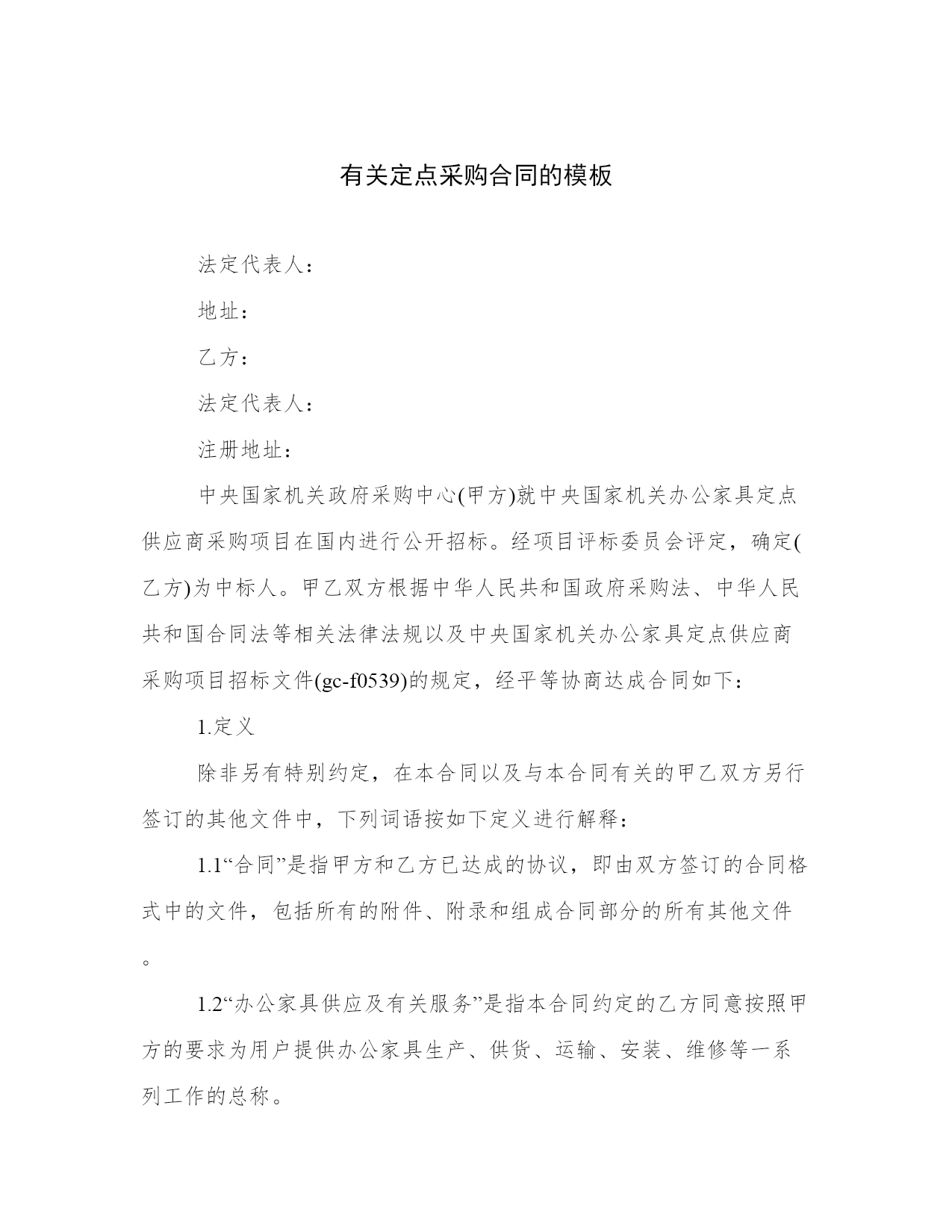 有关定点采购合同的模板

法定代表人：

地址：

乙方：

法定代表人：

注册地址：

中央国家机关政府采购中心(甲方)就中央国家机关办公家具定点供应商采购项目在国内进行公开招标。经项目评标委员会评定，确定(乙方)为中标人。甲乙双方根据中华人民共和国政府采购法、中华人民共和国合同法等相关法律法规以及中央国家机关办公家具定点供应商采购项目招标文件(gc-f0539)的规定，经平等协商达成合同如下：

1.定义

除非另有特别约定，在本合同以及与本合同有关的甲乙双方另行签订的其他文件中，下列词语按如下定义进行解释：

1.1“合同”是指甲方和乙方已达成的协议，即由双方签订的合同格式中的文件，包括所有的附件、附录和组成合同部分的所有其他文件。

1.2“办公家具供应及有关服务”是指本合同约定的乙方同意按照甲方的要求为用户提供办公家具生产、供货、运输、安装、维修等一系列工作的总称。